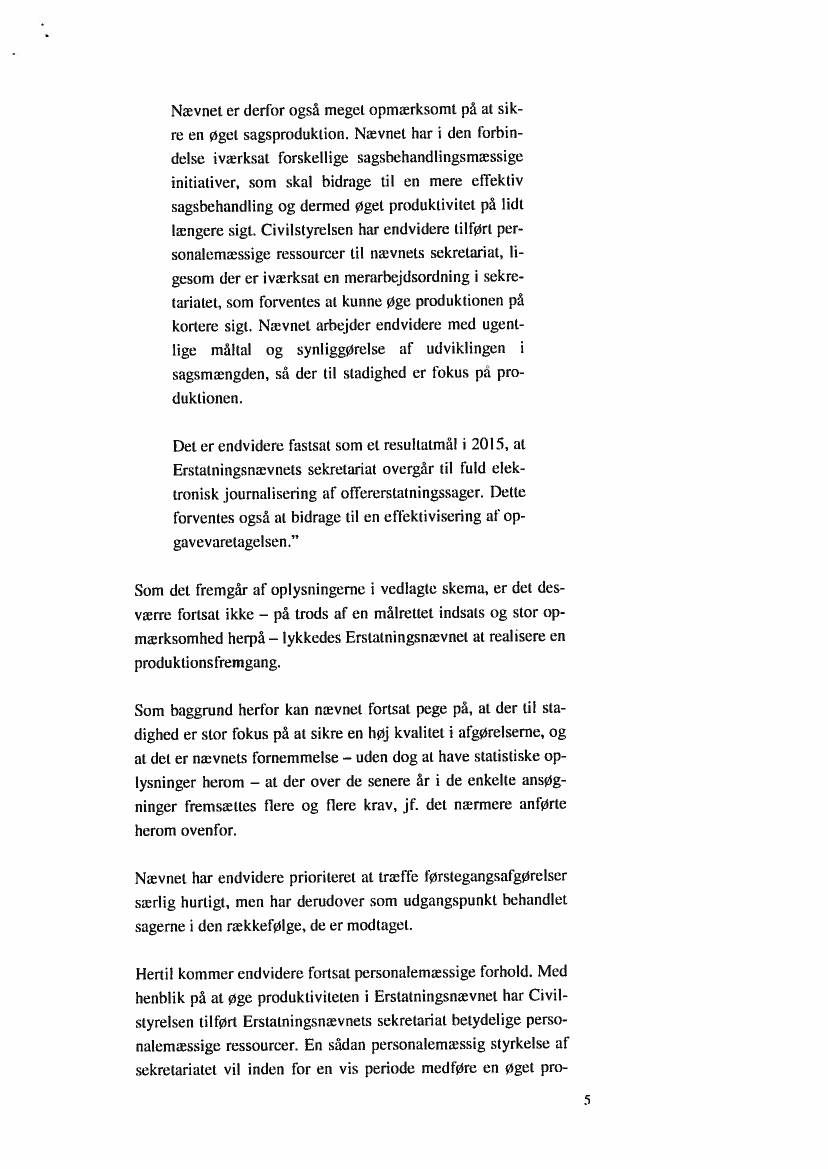 Nævnet er derfor også meget opmærksomt på at sikre en øget sagsproduktion. Nævnet har i den forbindelse iværksat forskellige sagsbehandlingsmæssige initiativer, som skal bidrage til en mere effektiv sagsbehandling og dermed øget produktivitet på lidt længere sigt. Civilstyrelsen har endvidere tilført personalemæssige ressourcer til nævnets sekretariat, ligesom der er iværksat en merarbejdsordning i sekretariatet, som forventes at kunne øge produktionen på kortere sigt. Nævnet arbejder endvidere med ugentlige måltal og synliggørelse af udviklingen i sagsmængden, så der til stadighed er fokus på produktionen.

Det er endvidere fastsat som et resultatmål i 2015, at Erstatningsnævnets sekretariat overgår til fuld elektronisk journalisering af offererstatningssager. Dette forventes også at bidrage til en effektivisering af opgavevaretagelsen."

Som det fremgår af oplysningerne i vedlagte skema, er det desværre fortsat ikke – på trods af en målrettet indsats og stor opmærksomhed herpå – lykkedes Erstatningsnævnet at realisere en produktionsfremgang.

Som baggrund herfor kan nævnet fortsat pege på, at der til stadighed er stor fokus på at sikre en høj kvalitet i afgørelserne, og at det er nævnets fornemmelse – uden dog at have statistiske oplysninger herom – at der over de senere år i de enkelte ansøgninger fremsættes flere og flere krav, jf. det nærmere anførte herom ovenfor.

Nævnet har endvidere prioriteret at træffe førstegangsafgørelser særlig hurtigt, men har derudover som udgangspunkt behandlet sagerne i den rækkefølge, de er modtaget.

Hertil kommer endvidere fortsat personalemæssige forhold. Med henblik på at øge produktiviteten i Erstatningsnævnet har Civilstyrelsen tilført Erstatningsnævnets sekretariat betydelige personalemæssige ressourcer. En sådan personalemæssig styrkelse af sekretariatet vil inden for en vis periode medføre en øget pro-

5